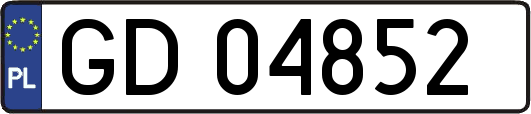 PL
GD 04852